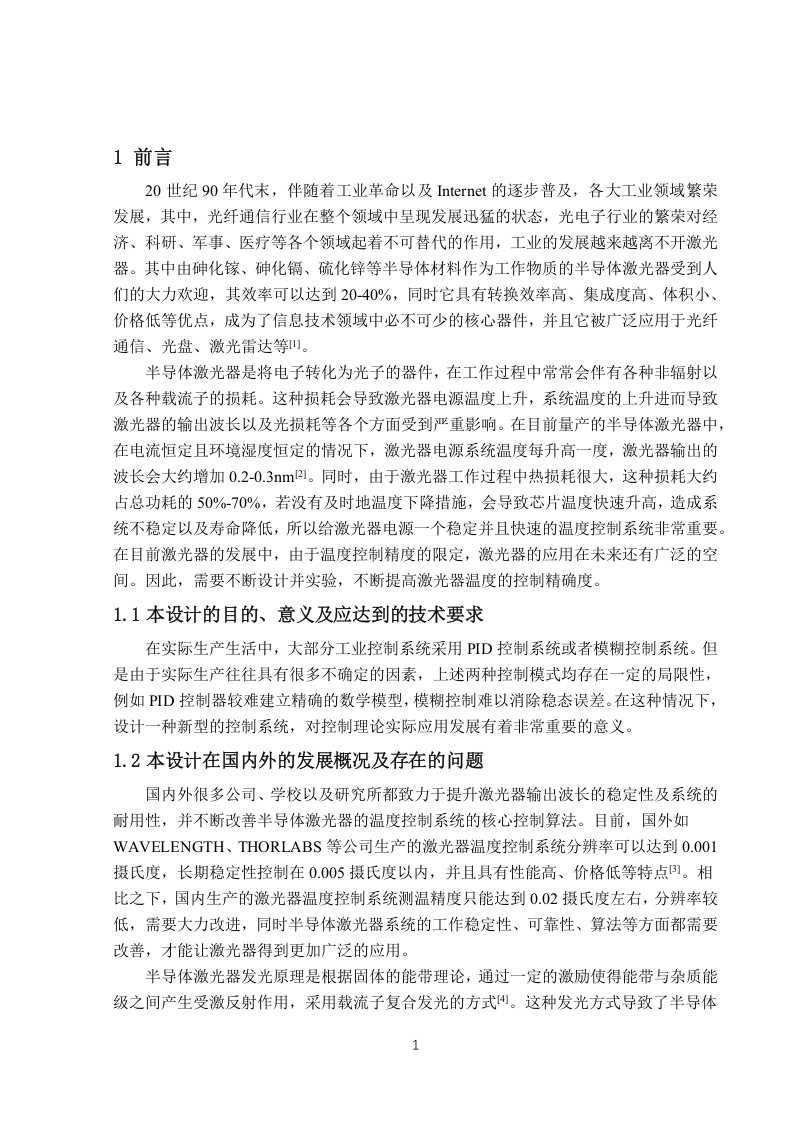 1 前言

20 世纪 90 年代末，伴随着工业革命以及 Internet 的逐步普及，各大工业领域繁荣发展，其中，光纤通信行业在整个领域中呈现发展迅猛的状态，光电子行业的繁荣对经济、科研、军事、医疗等各个领域起着不可替代的作用，工业的发展越来越离不开激光器。其中由砷化镓、砷化镉、硫化锌等半导体材料作为工作物质的半导体激光器受到人们的大力欢迎，其效率可以达到 20-40%，同时它具有转换效率高、集成度高、体积小、价格低等优点，成为了信息技术领域中必不可少的核心器件，并且它被广泛应用于光纤通信、光盘、激光雷达等$^{[1]}$。

半导体激光器是将电子转化为光子的器件，在工作过程中常常会伴有各种非辐射以及各种载流子的损耗。这种损耗会导致激光器电源温度上升，系统温度的上升进而导致激光器的输出波长以及光损耗等各个方面受到严重影响。在目前量产的半导体激光器中，在电流恒定且环境湿度恒定的情况下，激光器电源系统温度每升高一度，激光器输出的波长会大约增加 0.2-0.3nm$^{[2]}$。同时，由于激光器工作过程中热损耗很大，这种损耗大约占总功耗的 50%-70%，若没有及时地温度下降措施，会导致芯片温度快速升高，造成系统不稳定以及寿命降低，所以给激光器电源一个稳定并且快速的温度控制系统非常重要。在目前激光器的发展中，由于温度控制精度的限定，激光器的应用在未来还有广泛的空间。因此，需要不断设计并实验，不断提高激光器温度的控制精确度。

1.1 本设计的目的、意义及应达到的技术要求

在实际生产生活中，大部分工业控制系统采用 PID 控制系统或者模糊控制系统。但是由于实际生产往往具有很多不确定的因素，上述两种控制模式均存在一定的局限性，例如 PID 控制器较难建立精确的数学模型，模糊控制难以消除稳态误差。在这种情况下，设计一种新型的控制系统，对控制理论实际应用发展有着非常重要的意义。

1.2 本设计在国内外的发展概况及存在的问题

国内外很多公司、学校以及研究所都致力于提升激光器输出波长的稳定性及系统的耐用性，并不断改善半导体激光器的温度控制系统的核心控制算法。目前，国外如 WAVELENGTH、THORLABS 等公司生产的激光器温度控制系统分辨率可以达到 0.001 摄氏度，长期稳定性控制在 0.005 摄氏度以内，并且具有性能高、价格低等特点$^{[3]}$。相比之下，国内生产的激光器温度控制系统测温精度只能达到 0.02 摄氏度左右，分辨率较低，需要大力改进，同时半导体激光器系统的工作稳定性、可靠性、算法等方面都需要改善，才能让激光器得到更加广泛的应用。

半导体激光器发光原理是根据固体的能带理论，通过一定的激励使得能带与杂质能级之间产生受激反射作用，采用载流子复合发光的方式$^{[4]}$。这种发光方式导致了半导体

1